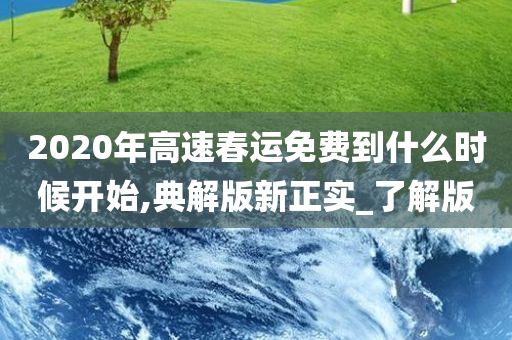 2020年高速春运免费到什么时候开始,典解版新正实_了解版